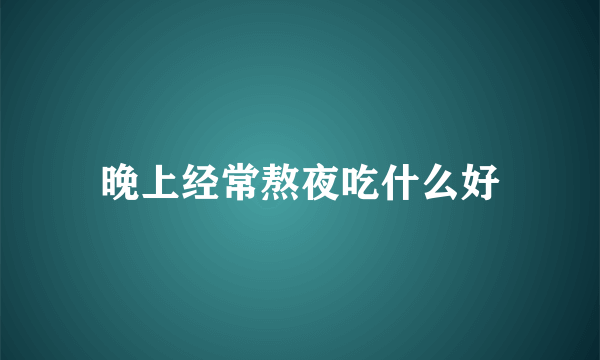 晚上经常熬夜吃什么好